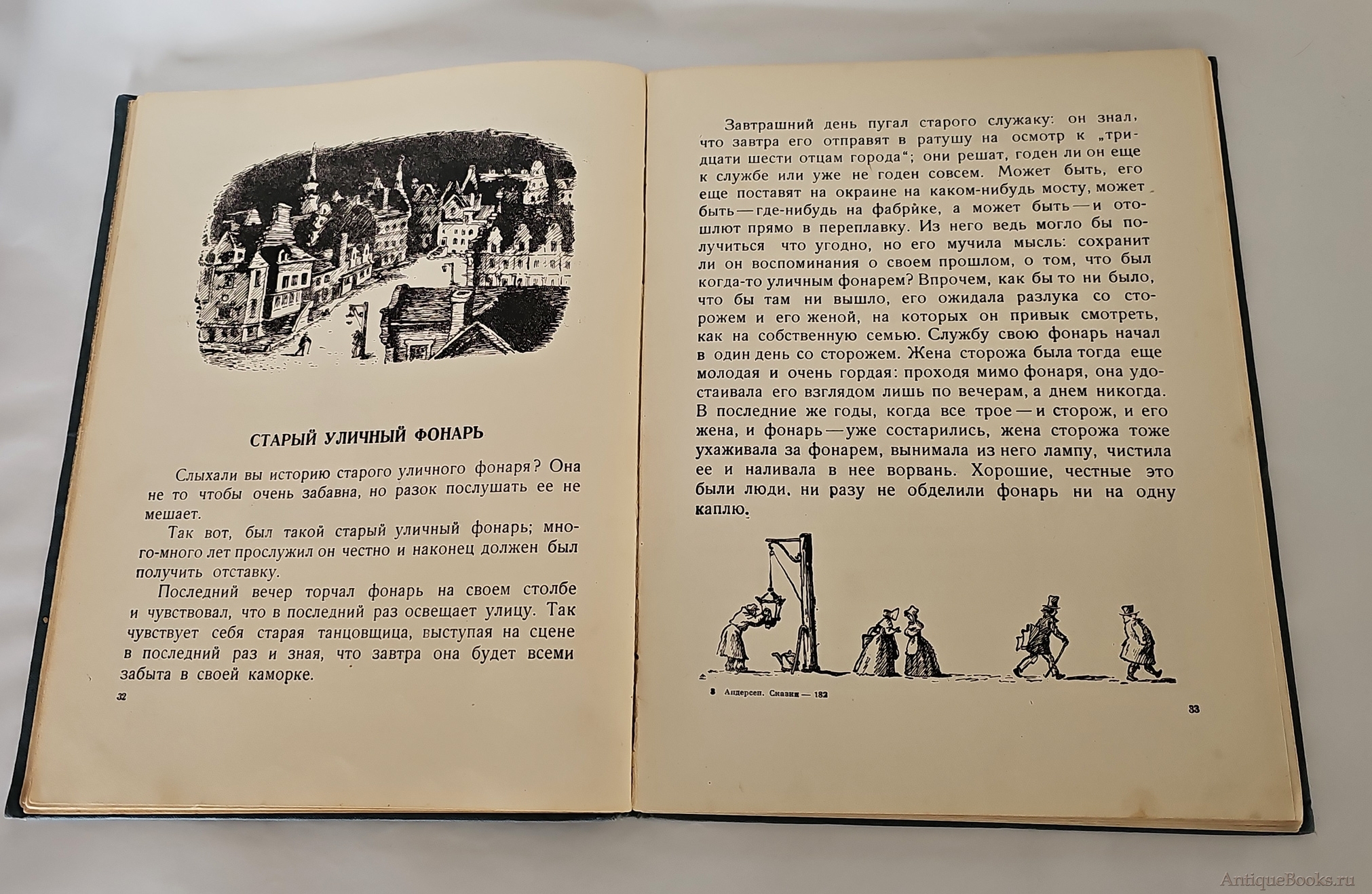 СТАРЫЙ УЛИЧНЫЙ ФОНАРЬ

Слыхали вы историю старого уличного фонаря? Она не то чтобы очень забавна, но разок послушать ее не мешает.

Так вот, был такой старый уличный фонарь; много-много лет прослужил он честно и наконец должен был получить отставку.

Последний вечер торчал фонарь на своем столбе и чувствовал, что в последний раз освещает улицу. Так чувствует себя старая танцовщица, выступая на сцене в последний раз и зная, что завтра она будет всеми забыта в своей каморке.

32

Завтрашний день пугал старого служаку: он знал, что завтра его отправят в ратушу на осмотр к „тридцати шести отцам города“; они решат, годен ли он еще к службе или уже не годен совсем. Может быть, его еще поставят на окраине на каком-нибудь мосту, может быть — где-нибудь на фабрике, а может быть — и отошлют прямо в переплавку. Из него ведь могло бы получиться что угодно, но его мучила мысль: сохранит ли он воспоминания о своем прошлом, о том, что был когда-то уличным фонарем? Впрочем, как бы то ни было, что бы там ни вышло, его ожидала разлука со сторожем и его женой, на которых он привык смотреть, как на собственную семью. Службу свою фонарь начал в один день со сторожем. Жена сторожа была тогда еще молодая и очень гордая: проходя мимо фонаря, она удостаивала его взглядом лишь по вечерам, а днем никогда. В последние же годы, когда все трое — и сторож, и его жена, и фонарь — уже состарились, жена сторожа тоже ухаживала за фонарем, вынимала из него лампу, чистила ее и наливала в нее ворвань. Хорошие, честные это были люди, ни разу не обделили фонарь ни на одну каплю.

3 Андерсен. Сказки — 182

33

AntiqueBooks.ru